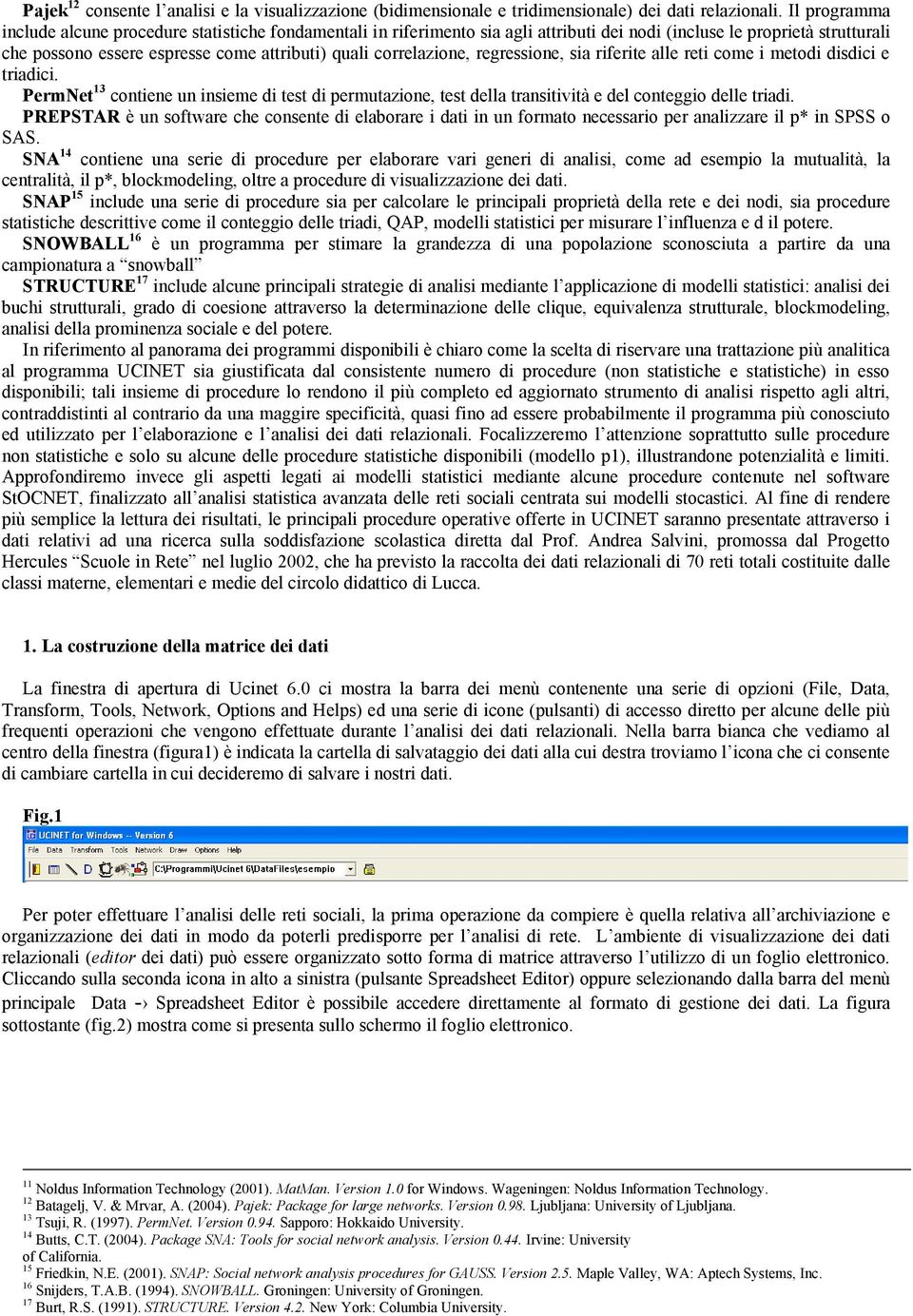 Pajek$^{12}$ consente l'analisi e la visualizzazione (bidimensionale e tridimensionale) dei dati relazionali. Il programma include alcune procedure statistiche fondamentali in riferimento sia agli attributi dei nodi (incluse le proprietà strutturali che possono essere espresse come attributi) quali correlazione, regressione, sia riferite alle reti come i metodi disdici e triadici.

PermNet$^{13}$ contiene un insieme di test di permutazione, test della transitività e del conteggio delle triadi.

PREPSTAR è un software che consente di elaborare i dati in un formato necessario per analizzare il p* in SPSS o SAS.

SNA$^{14}$ contiene una serie di procedure per elaborare vari generi di analisi, come ad esempio la mutualità, la centralità, il p*, blockmodeling, oltre a procedure di visualizzazione dei dati.

SNAP$^{15}$ include una serie di procedure sia per calcolare le principali proprietà della rete e dei nodi, sia procedure statistiche descrittive come il conteggio delle triadi, QAP, modelli statistici per misurare l'influenza e d il potere.

SNOWBALL$^{16}$ è un programma per stimare la grandezza di una popolazione sconosciuta a partire da una campionatura a "snowball"

STRUCTURE$^{17}$ include alcune principali strategie di analisi mediante l'applicazione di modelli statistici: analisi dei buchi strutturali, grado di coesione attraverso la determinazione delle clique, equivalenza strutturale, blockmodeling, analisi della prominenza sociale e del potere.

In riferimento al panorama dei programmi disponibili è chiaro come la scelta di riservare una trattazione più analitica al programma UCINET sia giustificata dal consistente numero di procedure (non statistiche e statistiche) in esso disponibili; tali insieme di procedure lo rendono il più completo ed aggiornato strumento di analisi rispetto agli altri, contraddistinti al contrario da una maggire specificità, quasi fino ad essere probabilmente il programma più conosciuto ed utilizzato per l'elaborazione e l'analisi dei dati relazionali. Focalizzeremo l'attenzione soprattutto sulle procedure non statistiche e solo su alcune delle procedure statistiche disponibili (modello p1), illustrandone potenzialità e limiti. Approfondiremo invece gli aspetti legati ai modelli statistici mediante alcune procedure contenute nel software StOCNET, finalizzato all'analisi statistica avanzata delle reti sociali centrata sui modelli stocastici. Al fine di rendere più semplice la lettura dei risultati, le principali procedure operative offerte in UCINET saranno presentate attraverso i dati relativi ad una ricerca sulla soddisfazione scolastica diretta dal Prof. Andrea Salvini, promossa dal Progetto Hercules "Scuole in Rete" nel luglio 2002, che ha previsto la raccolta dei dati relazionali di 70 reti totali costituite dalle classi materne, elementari e medie del circolo didattico di Lucca.

1. La costruzione della matrice dei dati

La finestra di apertura di Ucinet 6.0 ci mostra la barra dei menù contenente una serie di opzioni (File, Data, Transform, Tools, Network, Options and Helps) ed una serie di icone (pulsanti) di accesso diretto per alcune delle più frequenti operazioni che vengono effettuate durante l'analisi dei dati relazionali. Nella barra bianca che vediamo al centro della finestra (figura1) è indicata la cartella di salvataggio dei dati alla cui destra troviamo l'icona che ci consente di cambiare cartella in cui decideremo di salvare i nostri dati.

Fig.1

UCINET for Windows -- Version 6
File Data Transform Tools Network Draw Options Help
C:\Programmi\Ucinet 6\DataFiles\esempio

Per poter effettuare l'analisi delle reti sociali, la prima operazione da compiere è quella relativa all'archiviazione e organizzazione dei dati in modo da poterli predisporre per l'analisi di rete. L'ambiente di visualizzazione dei dati relazionali (editor dei dati) può essere organizzato sotto forma di matrice attraverso l'utilizzo di un foglio elettronico. Cliccando sulla seconda icona in alto a sinistra (pulsante Spreadsheet Editor) oppure selezionando dalla barra del menù principale Data -› Spreadsheet Editor è possibile accedere direttamente al formato di gestione dei dati. La figura sottostante (fig.2) mostra come si presenta sullo schermo il foglio elettronico.

$^{11}$ Noldus Information Technology (2001). MatMan. Version 1.0 for Windows. Wageningen: Noldus Information Technology.
$^{12}$ Batagelj, V. & Mrvar, A. (2004). Pajek: Package for large networks. Version 0.98. Ljubljana: University of Ljubljana.
$^{13}$ Tsuji, R. (1997). PermNet. Version 0.94. Sapporo: Hokkaido University.
$^{14}$ Butts, C.T. (2004). Package SNA: Tools for social network analysis. Version 0.44. Irvine: University of California.
$^{15}$ Friedkin, N.E. (2001). SNAP: Social network analysis procedures for GAUSS. Version 2.5. Maple Valley, WA: Aptech Systems, Inc.
$^{16}$ Snijders, T.A.B. (1994). SNOWBALL. Groningen: University of Groningen.
$^{17}$ Burt, R.S. (1991). STRUCTURE. Version 4.2. New York: Columbia University.